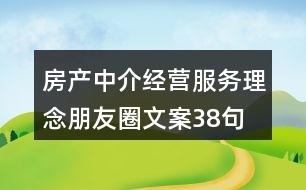 房产中介经营服务理念朋友圈文案38句